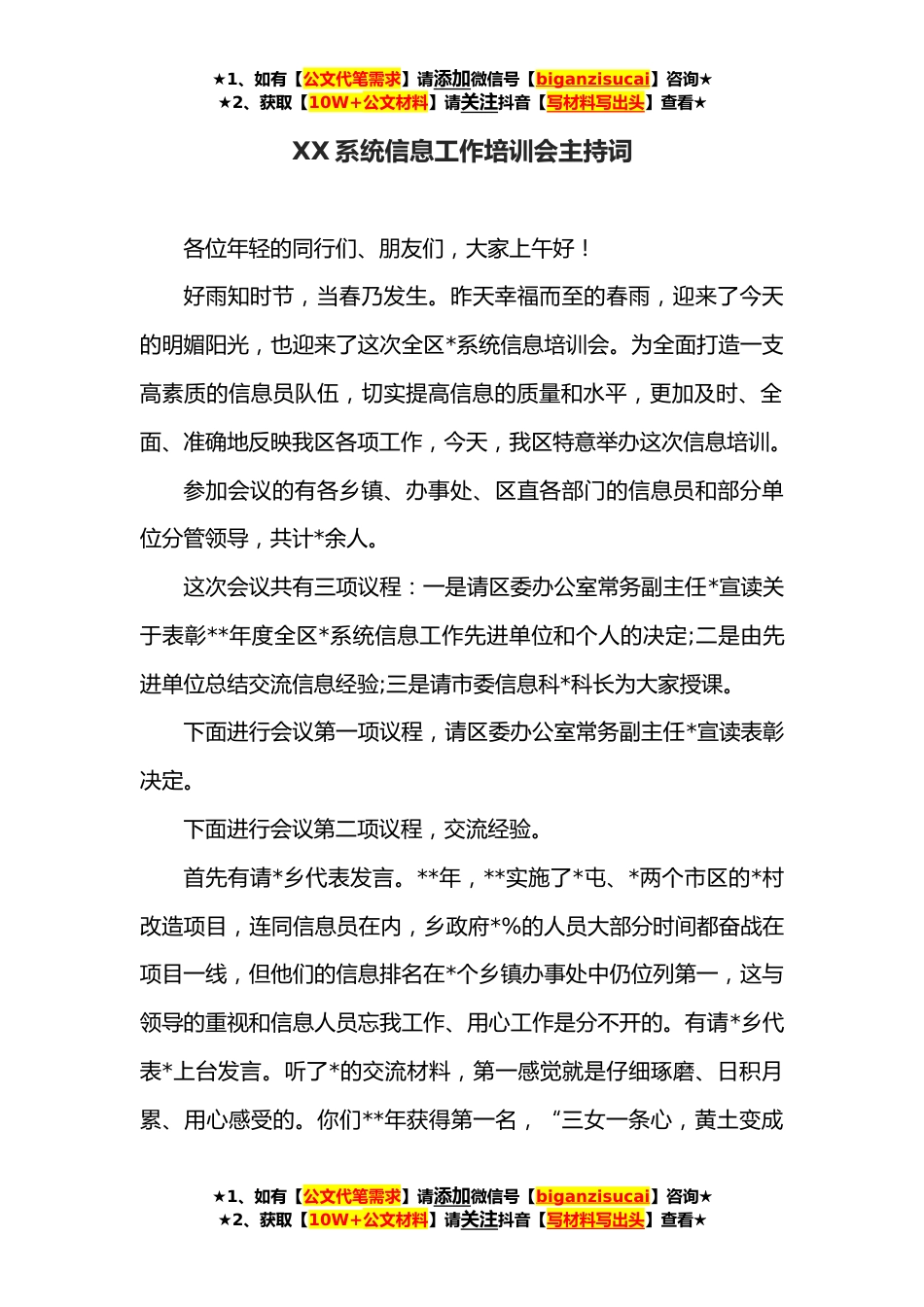 ★1、如有【公文代笔需求】请添加微信号【biganzisucai】咨询★
★2、获取【10W+公文材料】请关注抖音【写材料写出头】查看★

XX 系统信息工作培训会主持词

各位年轻的同行们、朋友们，大家上午好！

好雨知时节，当春乃发生。昨天幸福而至的春雨，迎来了今天的明媚阳光，也迎来了这次全区*系统信息培训会。为全面打造一支高素质的信息员队伍，切实提高信息的质量和水平，更加及时、全面、准确地反映我区各项工作，今天，我区特意举办这次信息培训。

参加会议的有各乡镇、办事处、区直各部门的信息员和部分单位分管领导，共计*余人。

这次会议共有三项议程：一是请区委办公室常务副主任*宣读关于表彰**年度全区*系统信息工作先进单位和个人的决定;二是由先进单位总结交流信息经验;三是请市委信息科*科长为大家授课。

下面进行会议第一项议程，请区委办公室常务副主任*宣读表彰决定。

下面进行会议第二项议程，交流经验。

首先有请*乡代表发言。**年，**实施了*屯、*两个市区的*村改造项目，连同信息员在内，乡政府*%的人员大部分时间都奋战在项目一线，但他们的信息排名在*个乡镇办事处中仍位列第一，这与领导的重视和信息人员忘我工作、用心工作是分不开的。有请*乡代表*上台发言。听了*的交流材料，第一感觉就是仔细琢磨、日积月累、用心感受的。你们**年获得第一名，“三女一条心，黄土变成

★1、如有【公文代笔需求】请添加微信号【biganzisucai】咨询★
★2、获取【10W+公文材料】请关注抖音【写材料写出头】查看★